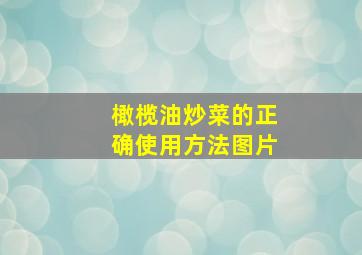 橄榄油炒菜的正确使用方法图片